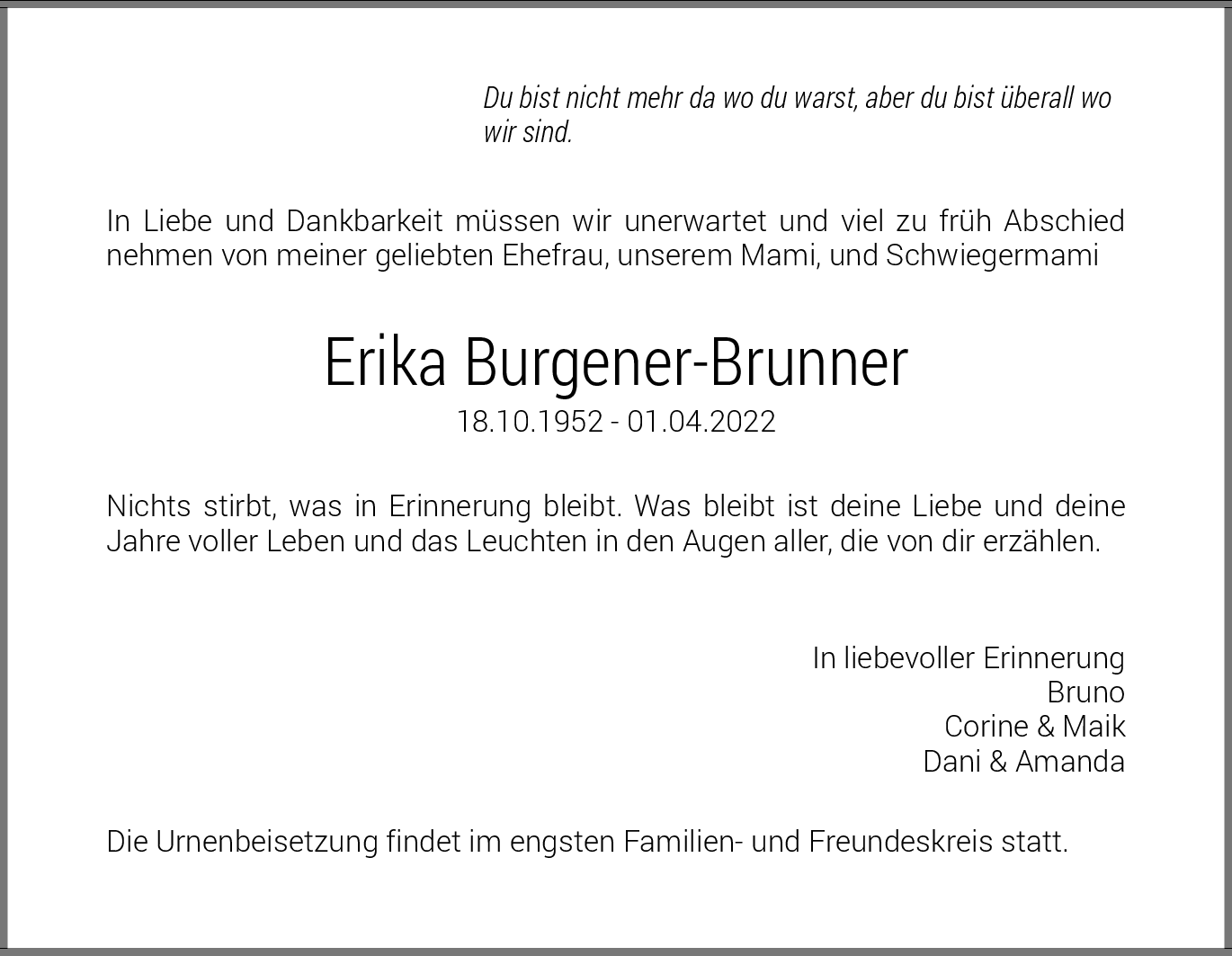 Du bist nicht mehr da wo du warst, aber du bist überall wo wir sind.

In Liebe und Dankbarkeit müssen wir unerwartet und viel zu früh Abschied nehmen von meiner geliebten Ehefrau, unserem Mami, und Schwiegermami

Erika Burgener-Brunner
18.10.1952 - 01.04.2022

Nichts stirbt, was in Erinnerung bleibt. Was bleibt ist deine Liebe und deine Jahre voller Leben und das Leuchten in den Augen aller, die von dir erzählen.

In liebevoller Erinnerung
Bruno
Corine & Maik
Dani & Amanda

Die Urnenbeisetzung findet im engsten Familien- und Freundeskreis statt.